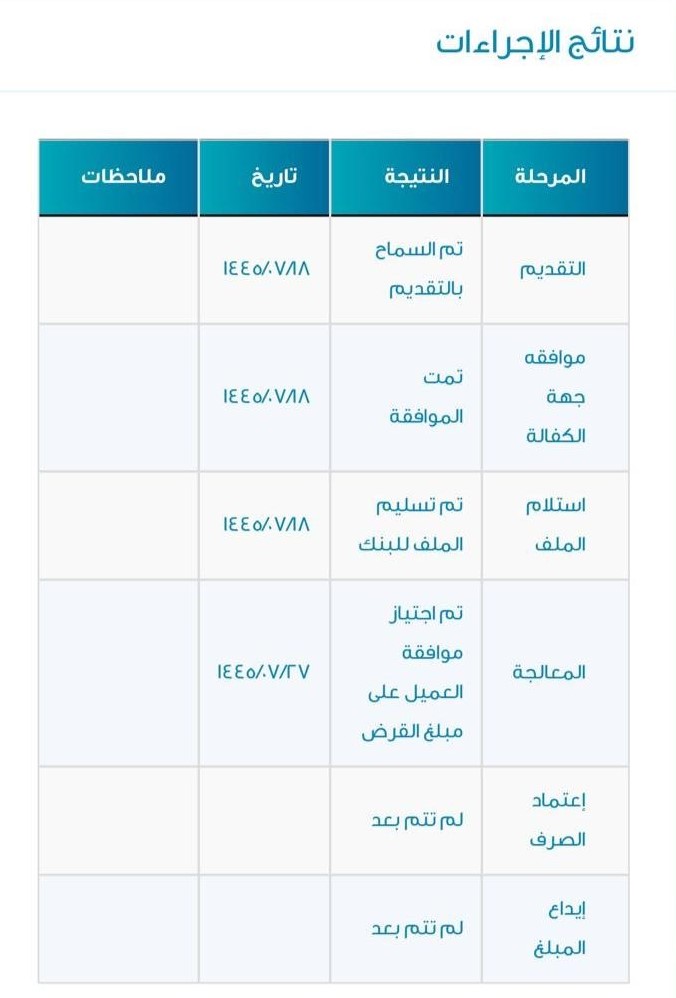 نتائج الإجراءات

| المرحلة | النتيجة | تاريخ | ملاحظات |
|---|---|---|---|
| التقديم | تم السماح بالتقديم | ١٤٤٥/٠٧/١٨ | |
| موافقه جهة الكفالة | تمت الموافقة | ١٤٤٥/٠٧/١٨ | |
| استلام الملف | تم تسليم الملف للبنك | ١٤٤٥/٠٧/١٨ | |
| المعالجة | تم اجتياز موافقة العميل على مبلغ القرض | ١٤٤٥/٠٧/٢٧ | |
| إعتماد الصرف | لم تتم بعد | | |
| إيداع المبلغ | لم تتم بعد | | |